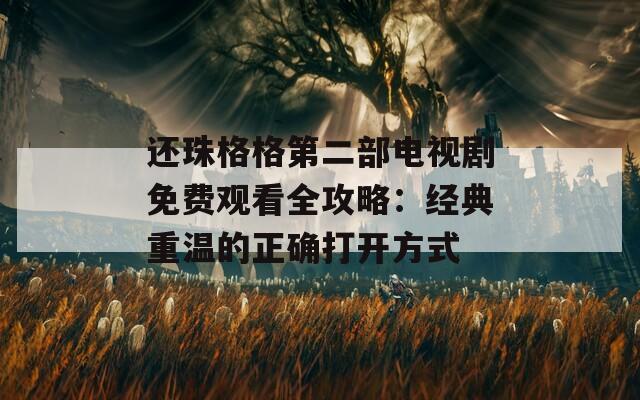 还珠格格第二部电视剧免费观看全攻略：经典重温的正确打开方式